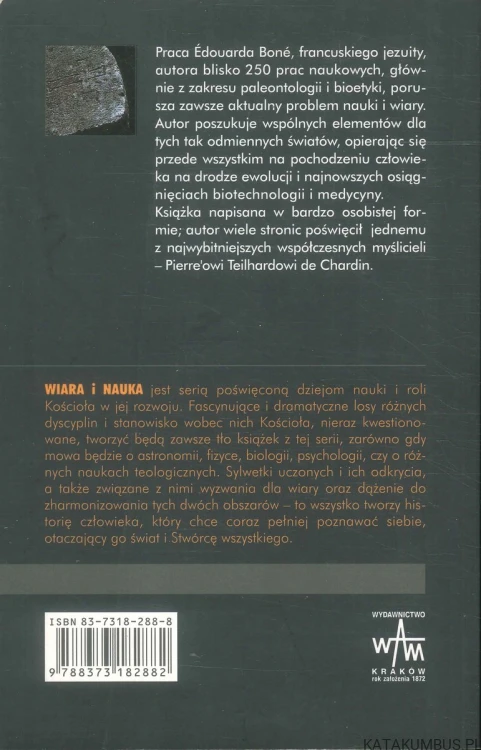 Praca Édouarda Boné, francuskiego jezuity, autora blisko 250 prac naukowych, głównie z zakresu paleontologii i bioetyki, porusza zawsze aktualny problem nauki i wiary. Autor poszukuje wspólnych elementów dla tych tak odmiennych światów, opierając się przede wszystkim na pochodzeniu człowieka na drodze ewolucji i najnowszych osiągnięciach biotechnologii i medycyny.
Książka napisana w bardzo osobistej formie; autor wiele stronic poświęcił jednemu z najwybitniejszych współczesnych myślicieli – Pierre'owi Teilhardowi de Chardin.

WIARA i NAUKA jest serią poświęconą dziejom nauki i roli Kościoła w jej rozwoju. Fascynujące i dramatyczne losy różnych dyscyplin i stanowisko wobec nich Kościoła, nieraz kwestionowane, tworzyć będą zawsze tło książek z tej serii, zarówno gdy mowa będzie o astronomii, fizyce, biologii, psychologii, czy o różnych naukach teologicznych. Sylwetki uczonych i ich odkrycia, a także związane z nimi wyzwania dla wiary oraz dążenie do zharmonizowania tych dwóch obszarów – to wszystko tworzy historię człowieka, który chce coraz pełniej poznawać siebie, otaczający go świat i Stwórcę wszystkiego.

ISBN 83-7318-288-8
9 788373 182882

WYDAWNICTWO
WAM
KRAKÓW
rok założenia 1872

KATAKUMBUS.PL